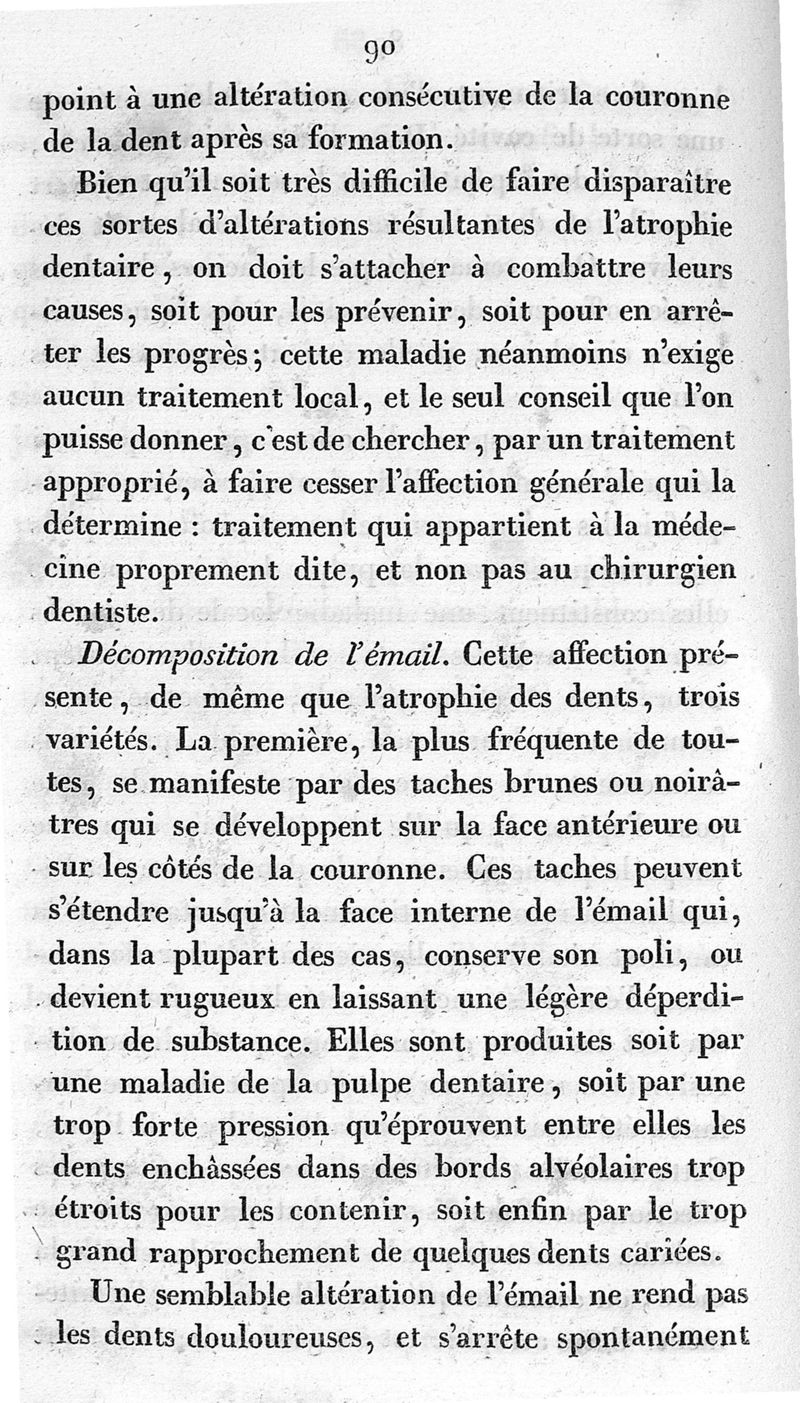 90

point à une altération consécutive de la couronne de la dent après sa formation.

Bien qu'il soit très difficile de faire disparaître ces sortes d'altérations résultantes de l'atrophie dentaire, on doit s'attacher à combattre leurs causes, soit pour les prévenir, soit pour en arrêter les progrès; cette maladie néanmoins n'exige aucun traitement local, et le seul conseil que l'on puisse donner, c'est de chercher, par un traitement approprié, à faire cesser l'affection générale qui la détermine : traitement qui appartient à la médecine proprement dite, et non pas au chirurgien dentiste.

Décomposition de l'émail. Cette affection présente, de même que l'atrophie des dents, trois variétés. La première, la plus fréquente de toutes, se manifeste par des taches brunes ou noirâtres qui se développent sur la face antérieure ou sur les côtés de la couronne. Ces taches peuvent s'étendre jusqu'à la face interne de l'émail qui, dans la plupart des cas, conserve son poli, ou devient rugueux en laissant une légère déperdition de substance. Elles sont produites soit par une maladie de la pulpe dentaire, soit par une trop forte pression qu'éprouvent entre elles les dents enchâssées dans des bords alvéolaires trop étroits pour les contenir, soit enfin par le trop grand rapprochement de quelques dents cariées.

Une semblable altération de l'émail ne rend pas les dents douloureuses, et s'arrête spontanément